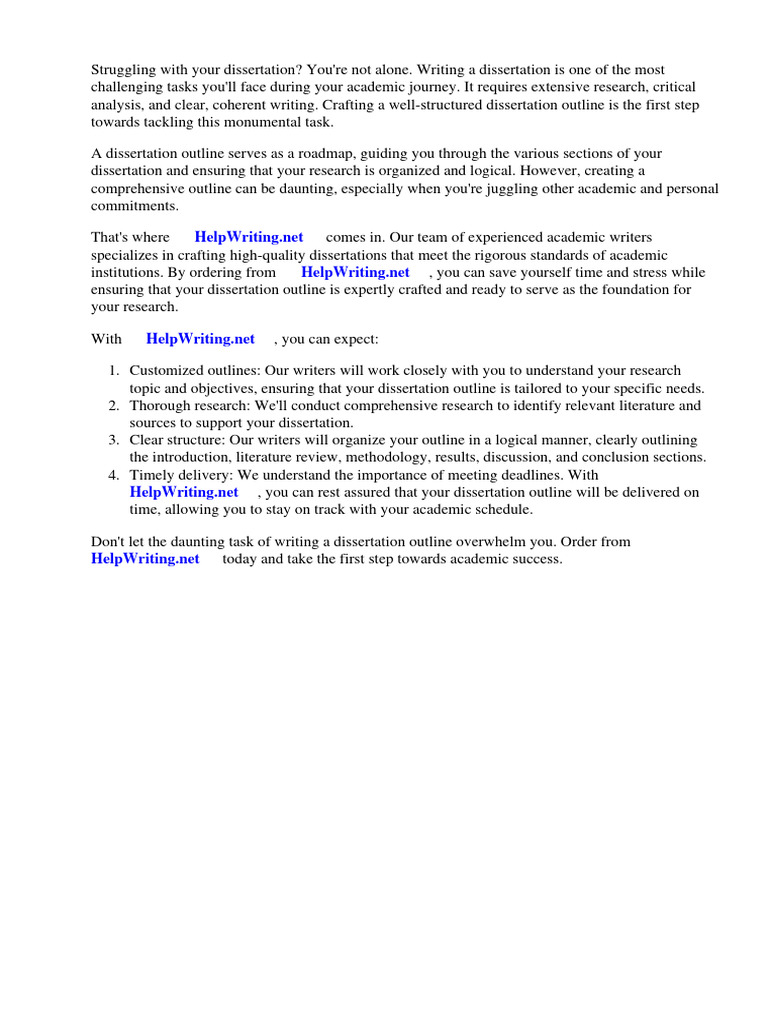 Struggling with your dissertation? You're not alone. Writing a dissertation is one of the most challenging tasks you'll face during your academic journey. It requires extensive research, critical analysis, and clear, coherent writing. Crafting a well-structured dissertation outline is the first step towards tackling this monumental task.

A dissertation outline serves as a roadmap, guiding you through the various sections of your dissertation and ensuring that your research is organized and logical. However, creating a comprehensive outline can be daunting, especially when you're juggling other academic and personal commitments.

That's where HelpWriting.net comes in. Our team of experienced academic writers specializes in crafting high-quality dissertations that meet the rigorous standards of academic institutions. By ordering from HelpWriting.net , you can save yourself time and stress while ensuring that your dissertation outline is expertly crafted and ready to serve as the foundation for your research.

With HelpWriting.net , you can expect:

1. Customized outlines: Our writers will work closely with you to understand your research topic and objectives, ensuring that your dissertation outline is tailored to your specific needs.
2. Thorough research: We'll conduct comprehensive research to identify relevant literature and sources to support your dissertation.
3. Clear structure: Our writers will organize your outline in a logical manner, clearly outlining the introduction, literature review, methodology, results, discussion, and conclusion sections.
4. Timely delivery: We understand the importance of meeting deadlines. With HelpWriting.net , you can rest assured that your dissertation outline will be delivered on time, allowing you to stay on track with your academic schedule.

Don't let the daunting task of writing a dissertation outline overwhelm you. Order from HelpWriting.net today and take the first step towards academic success.